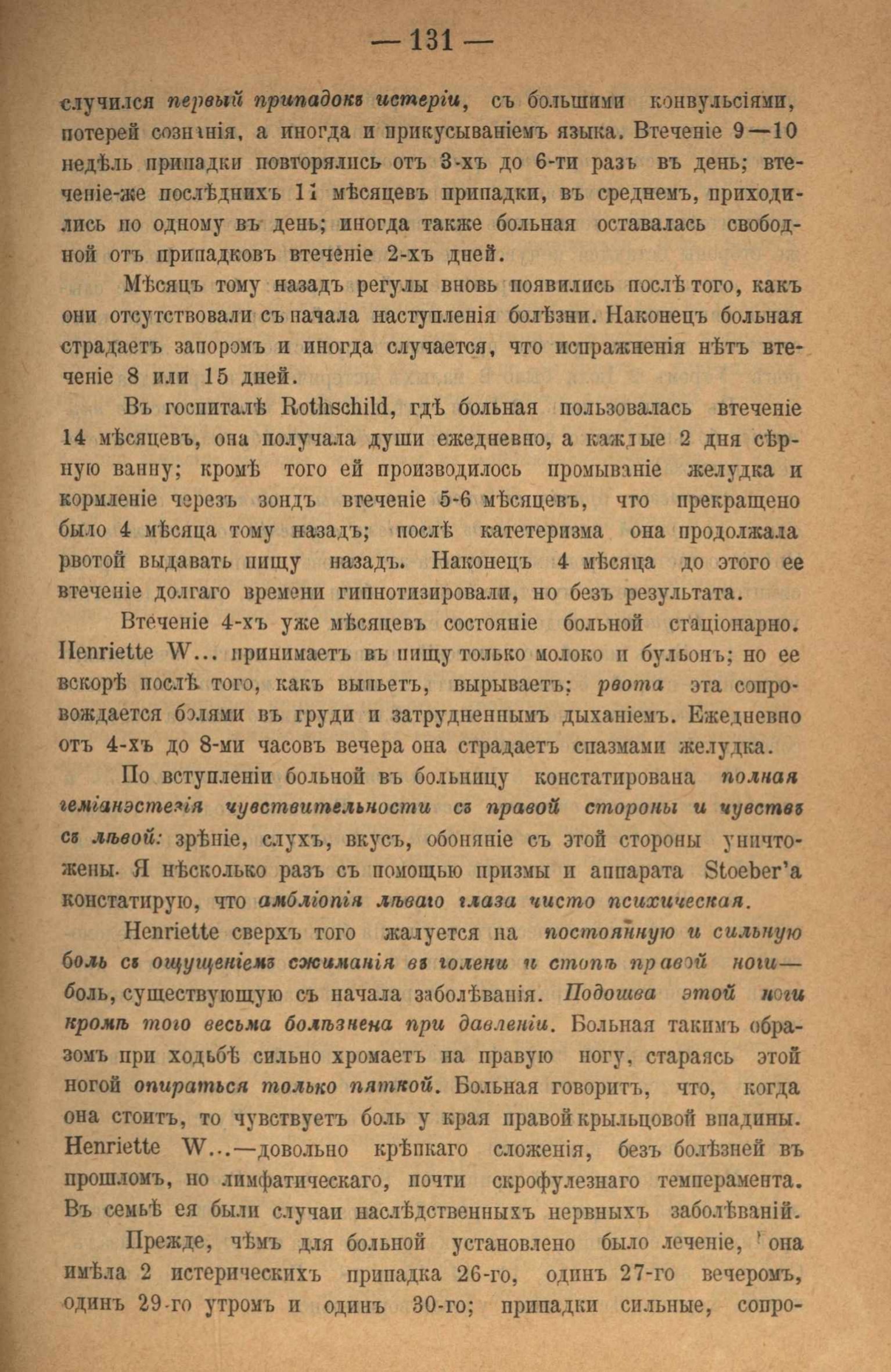 — 131 —

случился первый припадокъ истеріи, съ большими конвульсіями, потерей сознанія, а иногда и прикусываніемъ языка. Втеченіе 9—10 недѣль припадки повторялись отъ 3-хъ до 6-ти разъ въ день; втеченіе-же послѣднихъ 11 мѣсяцевъ припадки, въ среднемъ, приходились по одному въ день; иногда также больная оставалась свободной отъ припадковъ втеченіе 2-хъ дней.

Мѣсяцъ тому назадъ регулы вновь появились послѣ того, какъ они отсутствовали съ начала наступленія болѣзни. Наконецъ больная страдаетъ запоромъ и иногда случается, что испражненія нѣтъ втеченіе 8 или 15 дней.

Въ госпиталѣ Rothschild, гдѣ больная пользовалась втеченіе 14 мѣсяцевъ, она получала души ежедневно, а каждые 2 дня сѣрную ванну; кромѣ того ей производилось промываніе желудка и кормленіе черезъ зондъ втеченіе 5-6 мѣсяцевъ, что прекращено было 4 мѣсяца тому назадъ; послѣ катетеризма она продолжала рвотой выдавать пищу назадъ. Наконецъ 4 мѣсяца до этого ее втеченіе долгаго времени гипнотизировали, но безъ результата.

Втеченіе 4-хъ уже мѣсяцевъ состояніе больной стаціонарно. Henriette W... принимаетъ въ пищу только молоко и бульонъ; но ее вскорѣ послѣ того, какъ выпьетъ, вырываетъ; рвота эта сопровождается болями въ груди и затрудненнымъ дыханіемъ. Ежедневно отъ 4-хъ до 8-ми часовъ вечера она страдаетъ спазмами желудка.

По вступленіи больной въ больницу констатирована полная геміанэстезія чувствительности съ правой стороны и чувствъ съ лѣвой: зрѣніе, слухъ, вкусъ, обоняніе съ этой стороны уничтожены. Я нѣсколько разъ съ помощью призмы и аппарата Stoeber'а констатирую, что амбліопія лѣваго глаза чисто психическая.

Henriette сверхъ того жалуется на постоянную и сильную боль съ ощущеніемъ сжиманія въ голени и стопѣ правой ноги— боль, существующую съ начала заболѣванія. Подошва этой ноги кромѣ того весьма болѣзнена при давленіи. Больная такимъ образомъ при ходьбѣ сильно хромаетъ на правую ногу, стараясь этой ногой опираться только пяткой. Больная говоритъ, что, когда она стоитъ, то чувствуетъ боль у края правой крыльцовой впадины. Henriette W...—довольно крѣпкаго сложенія, безъ болѣзней въ прошломъ, но лимфатическаго, почти скрофулезнаго темперамента. Въ семьѣ ея были случаи наслѣдственныхъ нервныхъ заболѣваній.

Прежде, чѣмъ для больной установлено было леченіе, она имѣла 2 истерическихъ припадка 26-го, одинъ 27-го вечеромъ, одинъ 29-го утромъ и одинъ 30-го; припадки сильные, сопро-